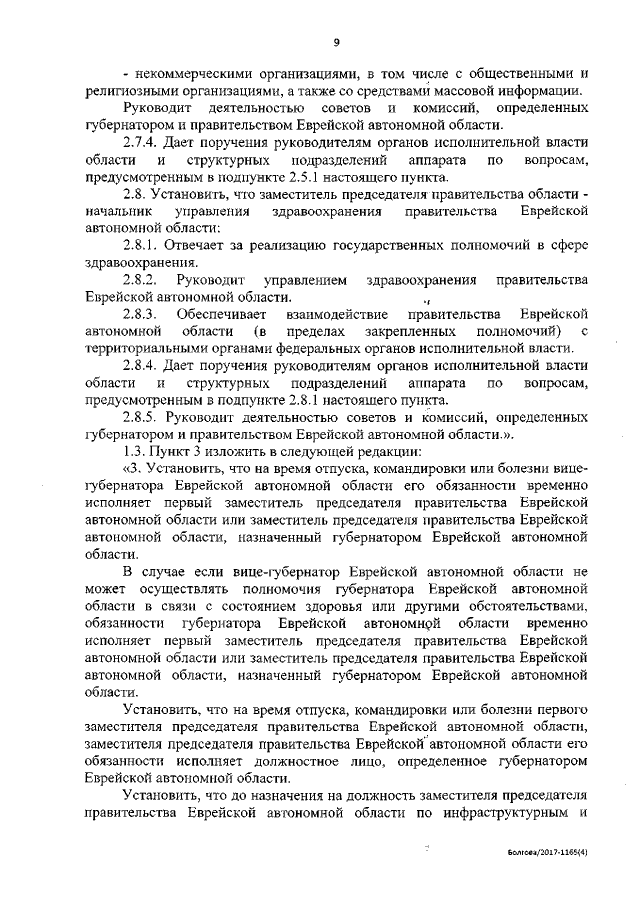 9

- некоммерческими организациями, в том числе с общественными и религиозными организациями, а также со средствами массовой информации.

Руководит деятельностью советов и комиссий, определенных губернатором и правительством Еврейской автономной области.

2.7.4. Дает поручения руководителям органов исполнительной власти области и структурных подразделений аппарата по вопросам, предусмотренным в подпункте 2.5.1 настоящего пункта.

2.8. Установить, что заместитель председателя правительства области - начальник управления здравоохранения правительства Еврейской автономной области:

2.8.1. Отвечает за реализацию государственных полномочий в сфере здравоохранения.

2.8.2. Руководит управлением здравоохранения правительства Еврейской автономной области.

2.8.3. Обеспечивает взаимодействие правительства Еврейской автономной области (в пределах закрепленных полномочий) с территориальными органами федеральных органов исполнительной власти.

2.8.4. Дает поручения руководителям органов исполнительной власти области и структурных подразделений аппарата по вопросам, предусмотренным в подпункте 2.8.1 настоящего пункта.

2.8.5. Руководит деятельностью советов и комиссий, определенных губернатором и правительством Еврейской автономной области.».

1.3. Пункт 3 изложить в следующей редакции:

«3. Установить, что на время отпуска, командировки или болезни вице-губернатора Еврейской автономной области его обязанности временно исполняет первый заместитель председателя правительства Еврейской автономной области или заместитель председателя правительства Еврейской автономной области, назначенный губернатором Еврейской автономной области.

В случае если вице-губернатор Еврейской автономной области не может осуществлять полномочия губернатора Еврейской автономной области в связи с состоянием здоровья или другими обстоятельствами, обязанности губернатора Еврейской автономной области временно исполняет первый заместитель председателя правительства Еврейской автономной области или заместитель председателя правительства Еврейской автономной области, назначенный губернатором Еврейской автономной области.

Установить, что на время отпуска, командировки или болезни первого заместителя председателя правительства Еврейской автономной области, заместителя председателя правительства Еврейской автономной области его обязанности исполняет должностное лицо, определенное губернатором Еврейской автономной области.

Установить, что до назначения на должность заместителя председателя правительства Еврейской автономной области по инфраструктурным и

Болгова/2017-1165(4)